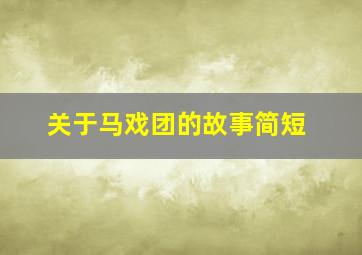 关于马戏团的故事简短